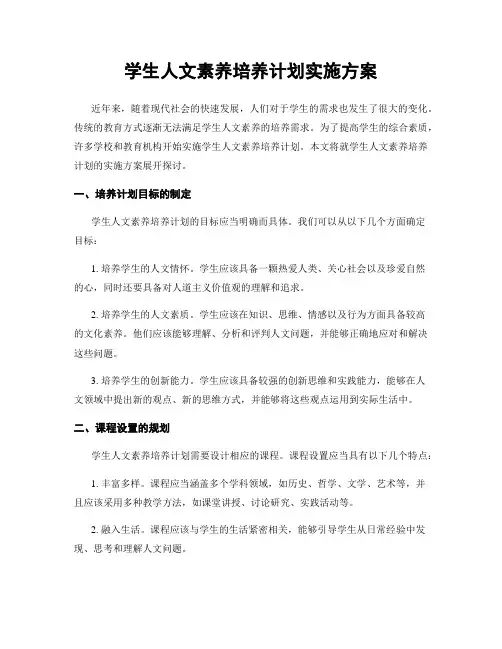 学生人文素养培养计划实施方案

近年来，随着现代社会的快速发展，人们对于学生的需求也发生了很大的变化。传统的教育方式逐渐无法满足学生人文素养的培养需求。为了提高学生的综合素质，许多学校和教育机构开始实施学生人文素养培养计划。本文将就学生人文素养培养计划的实施方案展开探讨。

一、培养计划目标的制定

学生人文素养培养计划的目标应当明确而具体。我们可以从以下几个方面确定目标：

1. 培养学生的人文情怀。学生应该具备一颗热爱人类、关心社会以及珍爱自然的心，同时还要具备对人道主义价值观的理解和追求。

2. 培养学生的人文素质。学生应该在知识、思维、情感以及行为方面具备较高的文化素养。他们应该能够理解、分析和评判人文问题，并能够正确地应对和解决这些问题。

3. 培养学生的创新能力。学生应该具备较强的创新思维和实践能力，能够在人文领域中提出新的观点、新的思维方式，并能够将这些观点运用到实际生活中。

二、课程设置的规划

学生人文素养培养计划需要设计相应的课程。课程设置应当具有以下几个特点：

1. 丰富多样。课程应当涵盖多个学科领域，如历史、哲学、文学、艺术等，并且应该采用多种教学方法，如课堂讲授、讨论研究、实践活动等。

2. 融入生活。课程应该与学生的生活紧密相关，能够引导学生从日常经验中发现、思考和理解人文问题。